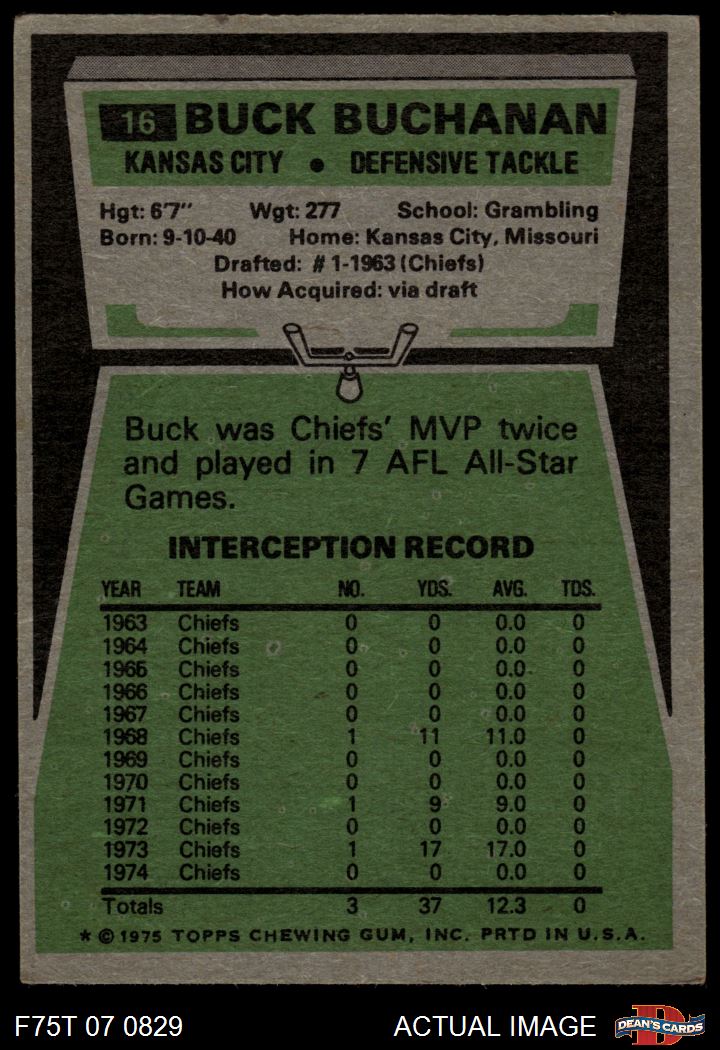 16 BUCK BUCHANAN

KANSAS CITY • DEFENSIVE TACKLE

Hgt: 6'7" Wgt: 277 School: Grambling
Born: 9-10-40 Home: Kansas City, Missouri
Drafted: # 1-1963 (Chiefs)
How Acquired: via draft

Buck was Chiefs' MVP twice and played in 7 AFL All-Star Games.

INTERCEPTION RECORD

| YEAR | TEAM | NO. | YDS. | AVG. | TDS. |
|---|---|---|---|---|---|
| 1963 | Chiefs | 0 | 0 | 0.0 | 0 |
| 1964 | Chiefs | 0 | 0 | 0.0 | 0 |
| 1965 | Chiefs | 0 | 0 | 0.0 | 0 |
| 1966 | Chiefs | 0 | 0 | 0.0 | 0 |
| 1967 | Chiefs | 0 | 0 | 0.0 | 0 |
| 1968 | Chiefs | 1 | 11 | 11.0 | 0 |
| 1969 | Chiefs | 0 | 0 | 0.0 | 0 |
| 1970 | Chiefs | 0 | 0 | 0.0 | 0 |
| 1971 | Chiefs | 1 | 9 | 9.0 | 0 |
| 1972 | Chiefs | 0 | 0 | 0.0 | 0 |
| 1973 | Chiefs | 1 | 17 | 17.0 | 0 |
| 1974 | Chiefs | 0 | 0 | 0.0 | 0 |
| Totals | | 3 | 37 | 12.3 | 0 |

* © 1975 TOPPS CHEWING GUM, INC. PRTD IN U.S.A.

F75T 07 0829

ACTUAL IMAGE

DEAN'S CARDS